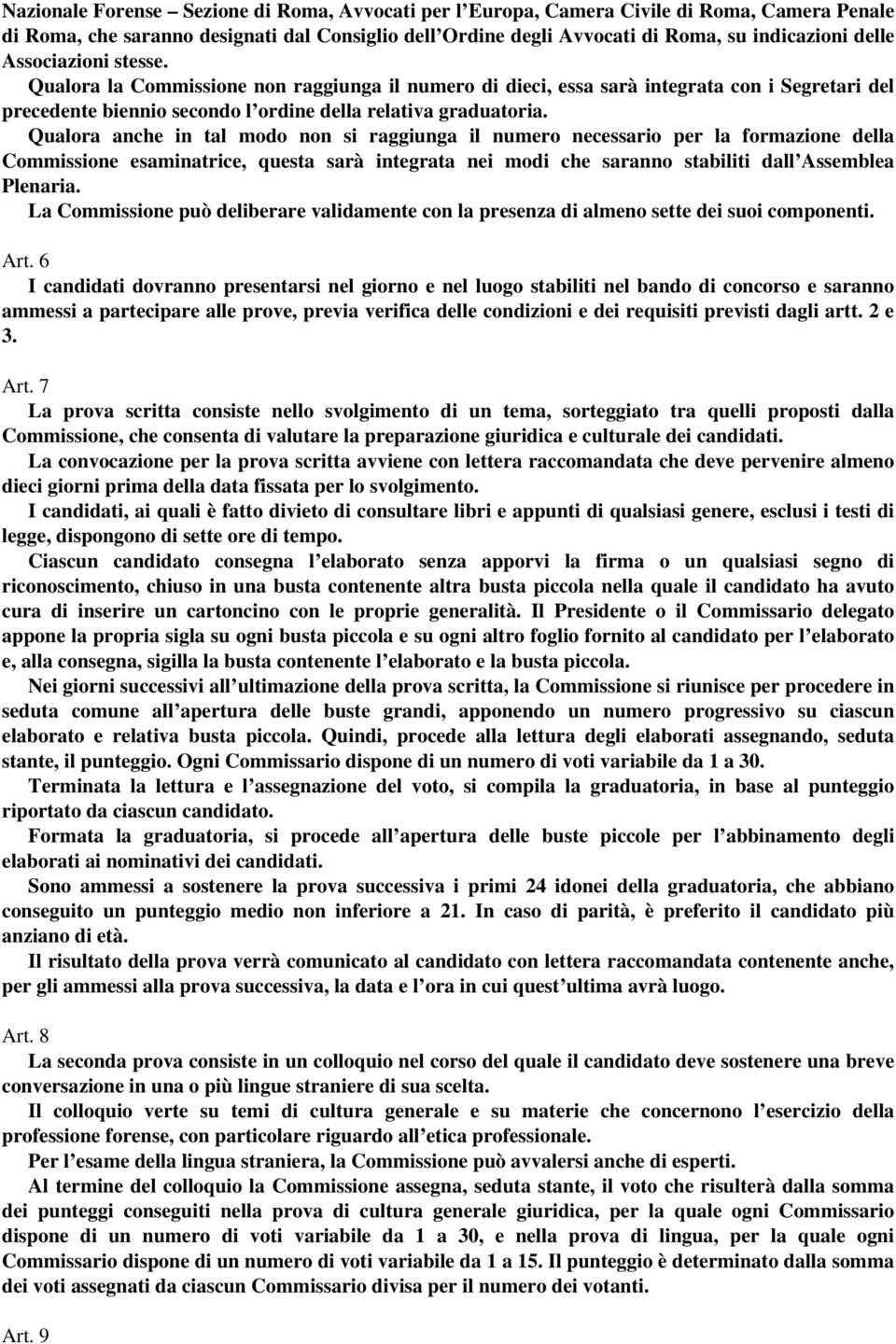 Nazionale Forense – Sezione di Roma, Avvocati per l'Europa, Camera Civile di Roma, Camera Penale di Roma, che saranno designati dal Consiglio dell'Ordine degli Avvocati di Roma, su indicazioni delle Associazioni stesse.

Qualora la Commissione non raggiunga il numero di dieci, essa sarà integrata con i Segretari del precedente biennio secondo l'ordine della relativa graduatoria.

Qualora anche in tal modo non si raggiunga il numero necessario per la formazione della Commissione esaminatrice, questa sarà integrata nei modi che saranno stabiliti dall'Assemblea Plenaria.

La Commissione può deliberare validamente con la presenza di almeno sette dei suoi componenti.

Art. 6

I candidati dovranno presentarsi nel giorno e nel luogo stabiliti nel bando di concorso e saranno ammessi a partecipare alle prove, previa verifica delle condizioni e dei requisiti previsti dagli artt. 2 e 3.

Art. 7

La prova scritta consiste nello svolgimento di un tema, sorteggiato tra quelli proposti dalla Commissione, che consenta di valutare la preparazione giuridica e culturale dei candidati.

La convocazione per la prova scritta avviene con lettera raccomandata che deve pervenire almeno dieci giorni prima della data fissata per lo svolgimento.

I candidati, ai quali è fatto divieto di consultare libri e appunti di qualsiasi genere, esclusi i testi di legge, dispongono di sette ore di tempo.

Ciascun candidato consegna l'elaborato senza apporvi la firma o un qualsiasi segno di riconoscimento, chiuso in una busta contenente altra busta piccola nella quale il candidato ha avuto cura di inserire un cartoncino con le proprie generalità. Il Presidente o il Commissario delegato appone la propria sigla su ogni busta piccola e su ogni altro foglio fornito al candidato per l'elaborato e, alla consegna, sigilla la busta contenente l'elaborato e la busta piccola.

Nei giorni successivi all'ultimazione della prova scritta, la Commissione si riunisce per procedere in seduta comune all'apertura delle buste grandi, apponendo un numero progressivo su ciascun elaborato e relativa busta piccola. Quindi, procede alla lettura degli elaborati assegnando, seduta stante, il punteggio. Ogni Commissario dispone di un numero di voti variabile da 1 a 30.

Terminata la lettura e l'assegnazione del voto, si compila la graduatoria, in base al punteggio riportato da ciascun candidato.

Formata la graduatoria, si procede all'apertura delle buste piccole per l'abbinamento degli elaborati ai nominativi dei candidati.

Sono ammessi a sostenere la prova successiva i primi 24 idonei della graduatoria, che abbiano conseguito un punteggio medio non inferiore a 21. In caso di parità, è preferito il candidato più anziano di età.

Il risultato della prova verrà comunicato al candidato con lettera raccomandata contenente anche, per gli ammessi alla prova successiva, la data e l'ora in cui quest'ultima avrà luogo.

Art. 8

La seconda prova consiste in un colloquio nel corso del quale il candidato deve sostenere una breve conversazione in una o più lingue straniere di sua scelta.

Il colloquio verte su temi di cultura generale e su materie che concernono l'esercizio della professione forense, con particolare riguardo all'etica professionale.

Per l'esame della lingua straniera, la Commissione può avvalersi anche di esperti.

Al termine del colloquio la Commissione assegna, seduta stante, il voto che risulterà dalla somma dei punteggi conseguiti nella prova di cultura generale giuridica, per la quale ogni Commissario dispone di un numero di voti variabile da 1 a 30, e nella prova di lingua, per la quale ogni Commissario dispone di un numero di voti variabile da 1 a 15. Il punteggio è determinato dalla somma dei voti assegnati da ciascun Commissario divisa per il numero dei votanti.

Art. 9